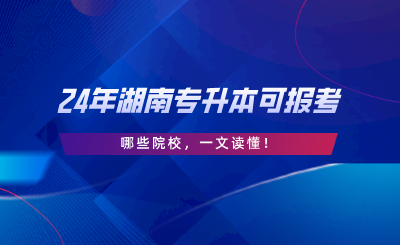 24年湖南专升本可报考

哪些院校，一文读懂！